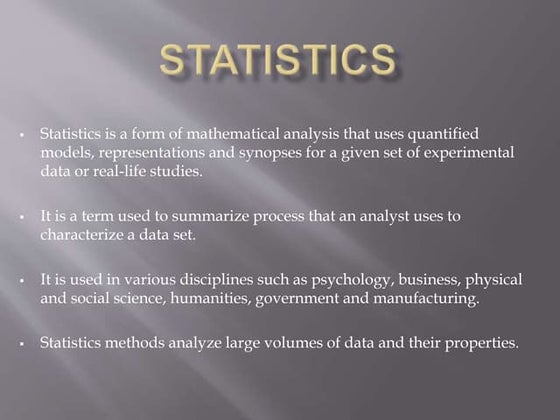 STATISTICS

▪ Statistics is a form of mathematical analysis that uses quantified models, representations and synopses for a given set of experimental data or real-life studies.

▪ It is a term used to summarize process that an analyst uses to characterize a data set.

▪ It is used in various disciplines such as psychology, business, physical and social science, humanities, government and manufacturing.

▪ Statistics methods analyze large volumes of data and their properties.